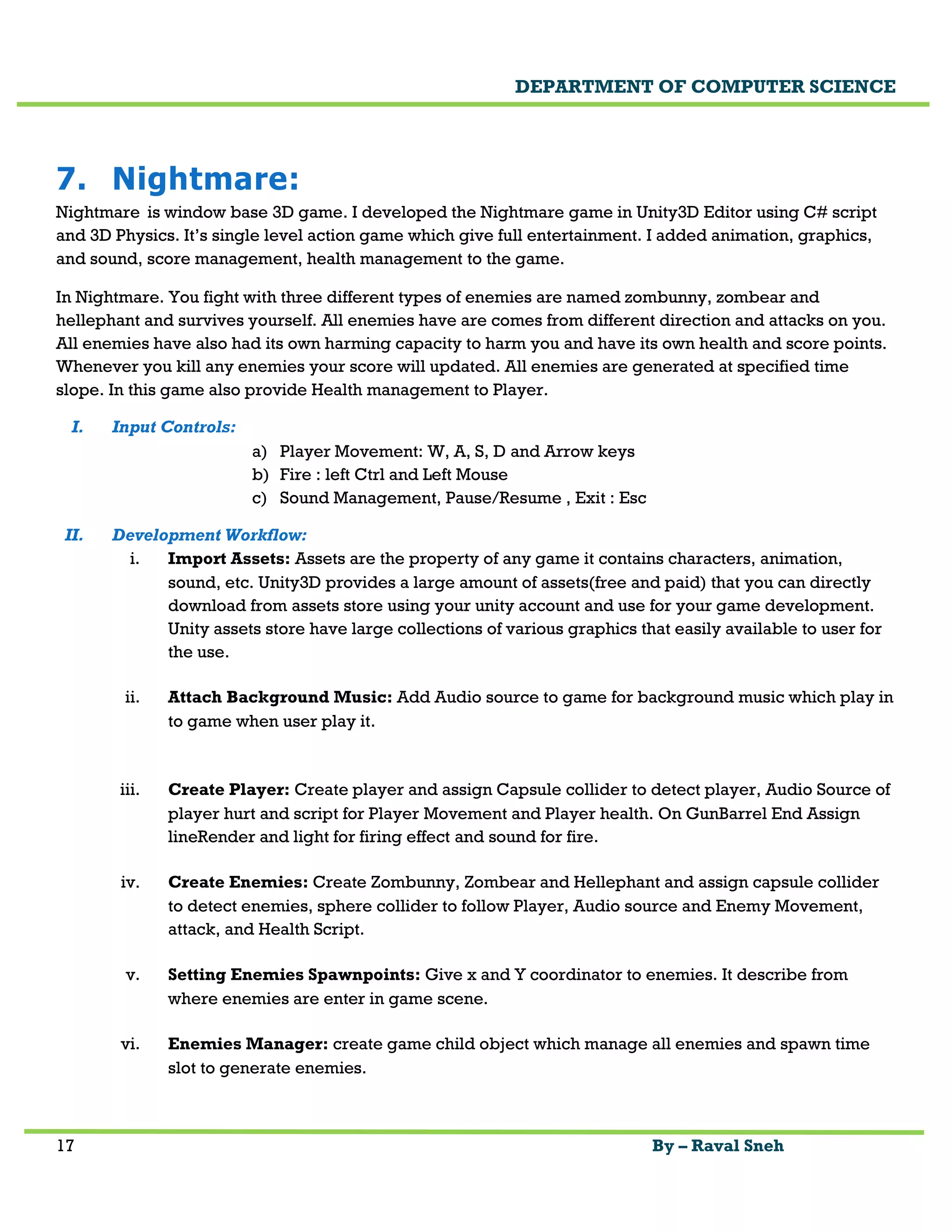 DEPARTMENT OF COMPUTER SCIENCE

7. Nightmare:

Nightmare is window base 3D game. I developed the Nightmare game in Unity3D Editor using C# script and 3D Physics. It's single level action game which give full entertainment. I added animation, graphics, and sound, score management, health management to the game.

In Nightmare. You fight with three different types of enemies are named zombunny, zombear and hellephant and survives yourself. All enemies have are comes from different direction and attacks on you. All enemies have also had its own harming capacity to harm you and have its own health and score points. Whenever you kill any enemies your score will updated. All enemies are generated at specified time slope. In this game also provide Health management to Player.

I. Input Controls:

a) Player Movement: W, A, S, D and Arrow keys
b) Fire : left Ctrl and Left Mouse
c) Sound Management, Pause/Resume , Exit : Esc

II. Development Workflow:

i. Import Assets: Assets are the property of any game it contains characters, animation, sound, etc. Unity3D provides a large amount of assets(free and paid) that you can directly download from assets store using your unity account and use for your game development. Unity assets store have large collections of various graphics that easily available to user for the use.

ii. Attach Background Music: Add Audio source to game for background music which play in to game when user play it.

iii. Create Player: Create player and assign Capsule collider to detect player, Audio Source of player hurt and script for Player Movement and Player health. On GunBarrel End Assign lineRender and light for firing effect and sound for fire.

iv. Create Enemies: Create Zombunny, Zombear and Hellephant and assign capsule collider to detect enemies, sphere collider to follow Player, Audio source and Enemy Movement, attack, and Health Script.

v. Setting Enemies Spawnpoints: Give x and Y coordinator to enemies. It describe from where enemies are enter in game scene.

vi. Enemies Manager: create game child object which manage all enemies and spawn time slot to generate enemies.

17 By – Raval Sneh